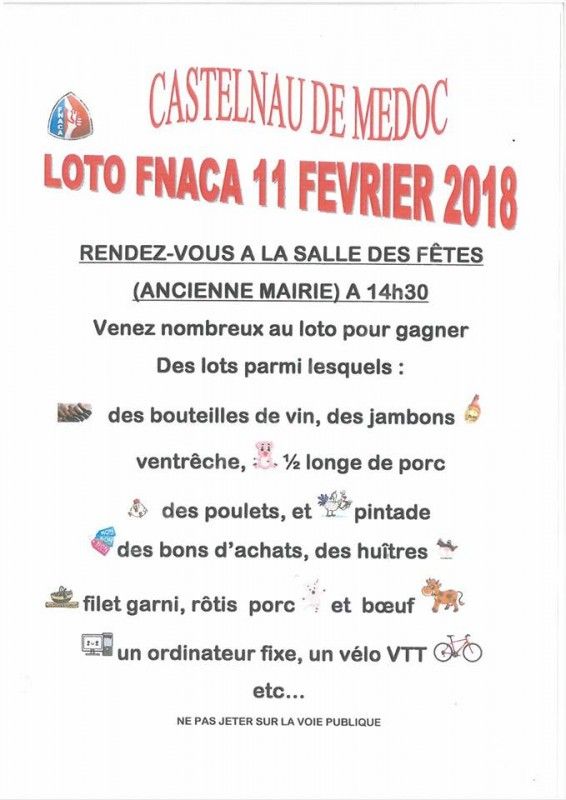 FNACA

CASTELNAU DE MEDOC

LOTO FNACA 11 FEVRIER 2018

RENDEZ-VOUS A LA SALLE DES FÊTES

(ANCIENNE MAIRIE) A 14h30

Venez nombreux au loto pour gagner

Des lots parmi lesquels :

des bouteilles de vin, des jambons

ventrêche, ½ longe de porc

des poulets, et pintade

des bons d'achats, des huîtres

filet garni, rôtis porc et bœuf

un ordinateur fixe, un vélo VTT

etc...

NE PAS JETER SUR LA VOIE PUBLIQUE